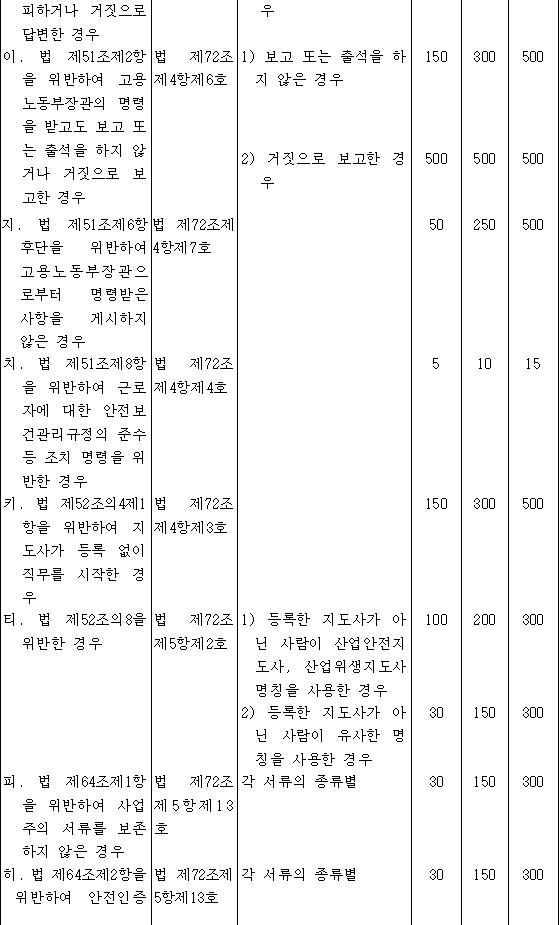 | 피하거나 거짓으로 답변한 경우 | | 우 | | | |
|---|---|---|---|---|---|
| 이. 법 제51조제2항을 위반하여 고용노동부장관의 명령을 받고도 보고 또는 출석을 하지 않거나 거짓으로 보고한 경우 | 법 제72조제4항제6호 | 1) 보고 또는 출석을 하지 않은 경우 | 150 | 300 | 500 |
| | | 2) 거짓으로 보고한 경우 | 500 | 500 | 500 |
| 지. 법 제51조제6항 후단을 위반하여 고용노동부장관으로부터 명령받은 사항을 게시하지 않은 경우 | 법 제72조제4항제7호 | | 50 | 250 | 500 |
| 치. 법 제51조제8항을 위반하여 근로자에 대한 안전보건관리규정의 준수 등 조치 명령을 위반한 경우 | 법 제72조제4항제4호 | | 5 | 10 | 15 |
| 키. 법 제52조의4제1항을 위반하여 지도사가 등록 없이 직무를 시작한 경우 | 법 제72조제4항제3호 | | 150 | 300 | 500 |
| 티. 법 제52조의8을 위반한 경우 | 법 제72조제5항제2호 | 1) 등록한 지도사가 아닌 사람이 산업안전지도사, 산업위생지도사 명칭을 사용한 경우 | 100 | 200 | 300 |
| | | 2) 등록한 지도사가 아닌 사람이 유사한 명칭을 사용한 경우 | 30 | 150 | 300 |
| 피. 법 제64조제1항을 위반하여 사업주의 서류를 보존하지 않은 경우 | 법 제72조제5항제13호 | 각 서류의 종류별 | 30 | 150 | 300 |
| 히. 법 제64조제2항을 위반하여 안전인증 | 법 제72조제5항제13호 | 각 서류의 종류별 | 30 | 150 | 300 |